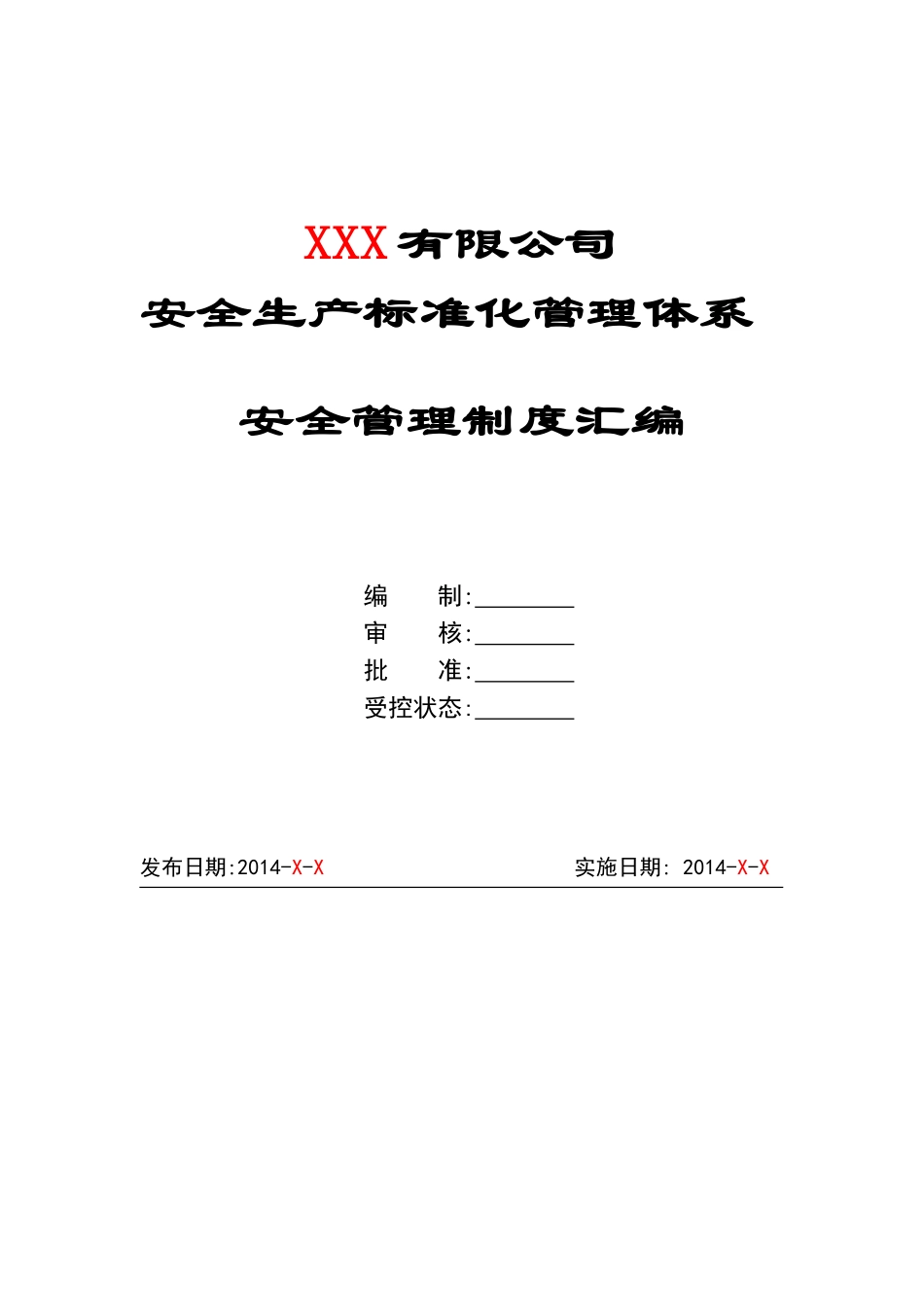 XXX有限公司
安全生产标准化管理体系

安全管理制度汇编

编　　制:________
审　　核:________
批　　准:________
受控状态:________

发布日期:2014-X-X

实施日期: 2014-X-X